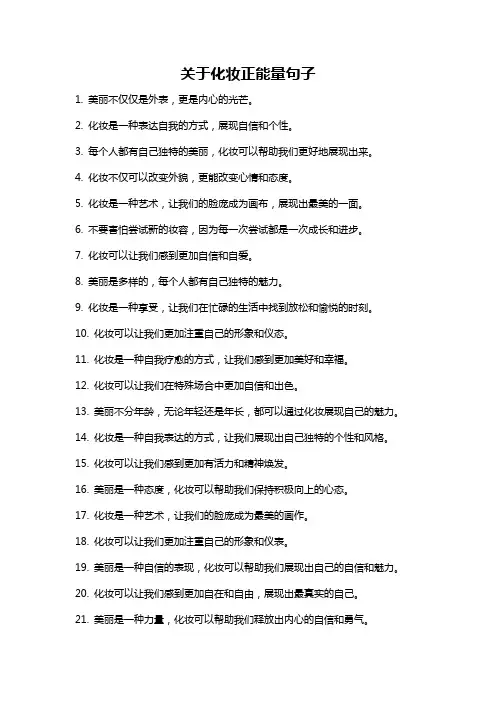 关于化妆正能量句子

1. 美丽不仅仅是外表，更是内心的光芒。

2. 化妆是一种表达自我的方式，展现自信和个性。

3. 每个人都有自己独特的美丽，化妆可以帮助我们更好地展现出来。

4. 化妆不仅可以改变外貌，更能改变心情和态度。

5. 化妆是一种艺术，让我们的脸庞成为画布，展现出最美的一面。

6. 不要害怕尝试新的妆容，因为每一次尝试都是一次成长和进步。

7. 化妆可以让我们感到更加自信和自爱。

8. 美丽是多样的，每个人都有自己独特的魅力。

9. 化妆是一种享受，让我们在忙碌的生活中找到放松和愉悦的时刻。

10. 化妆可以让我们更加注重自己的形象和仪态。

11. 化妆是一种自我疗愈的方式，让我们感到更加美好和幸福。

12. 化妆可以让我们在特殊场合中更加自信和出色。

13. 美丽不分年龄，无论年轻还是年长，都可以通过化妆展现自己的魅力。

14. 化妆是一种自我表达的方式，让我们展现出自己独特的个性和风格。

15. 化妆可以让我们感到更加有活力和精神焕发。

16. 美丽是一种态度，化妆可以帮助我们保持积极向上的心态。

17. 化妆是一种艺术，让我们的脸庞成为最美的画作。

18. 化妆可以让我们更加注重自己的形象和仪表。

19. 美丽是一种自信的表现，化妆可以帮助我们展现出自己的自信和魅力。

20. 化妆可以让我们感到更加自在和自由，展现出最真实的自己。

21. 美丽是一种力量，化妆可以帮助我们释放出内心的自信和勇气。